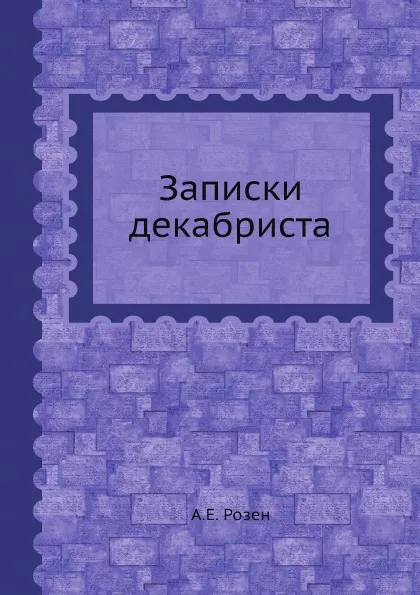 Записки декабриста

А.Е. Розен